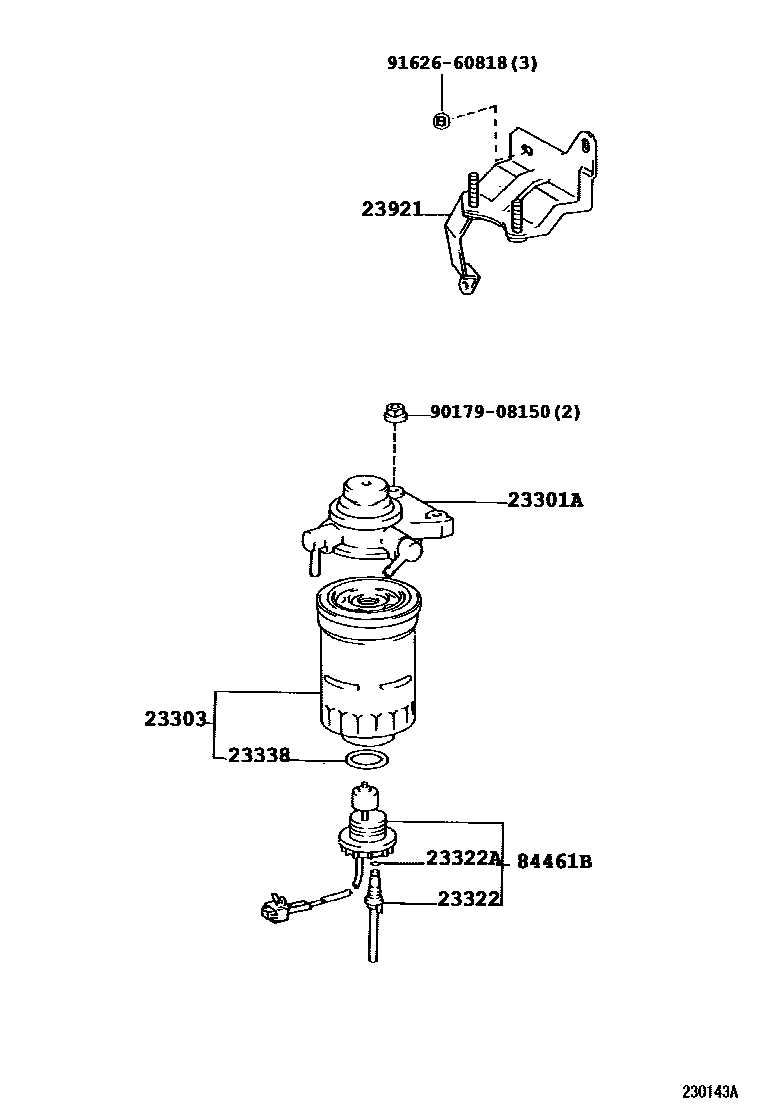 91626-60818(3)
23921
90179-08150(2)
23301A
23303
23338
23322A
84461B
23322
230143A